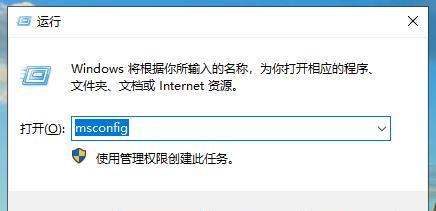 运行

Windows 将根据你所输入的名称，为你打开相应的程序、文件夹、文档或 Internet 资源。

打开(O): msconfig

使用管理权限创建此任务。